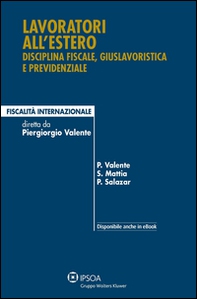 LAVORATORI ALL'ESTERO
DISCIPLINA FISCALE, GIUSLAVORISTICA E PREVIDENZIALE

FISCALITÀ INTERNAZIONALE
diretta da
Piergiorgio Valente

P. Valente
S. Mattia
P. Salazar

Disponibile anche in eBook

IPSOA
Gruppo Wolters Kluwer